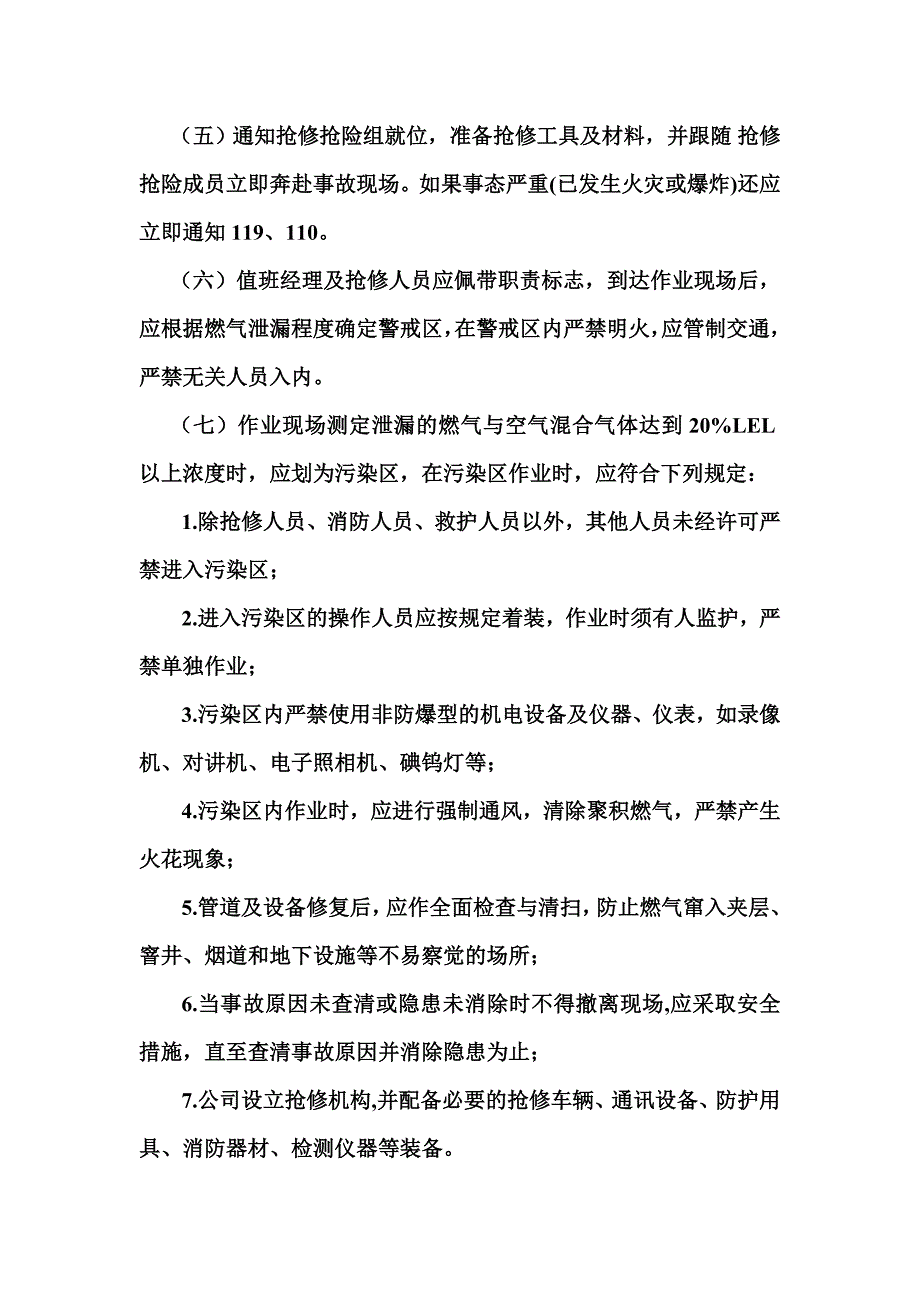 （五）通知抢修抢险组就位，准备抢修工具及材料，并跟随 抢修抢险成员立即奔赴事故现场。如果事态严重(已发生火灾或爆炸)还应立即通知 119、110。

（六）值班经理及抢修人员应佩带职责标志，到达作业现场后，应根据燃气泄漏程度确定警戒区，在警戒区内严禁明火，应管制交通，严禁无关人员入内。

（七）作业现场测定泄漏的燃气与空气混合气体达到 20%LEL 以上浓度时，应划为污染区，在污染区作业时，应符合下列规定：

1.除抢修人员、消防人员、救护人员以外，其他人员未经许可严禁进入污染区；

2.进入污染区的操作人员应按规定着装，作业时须有人监护，严禁单独作业；

3.污染区内严禁使用非防爆型的机电设备及仪器、仪表，如录像机、对讲机、电子照相机、碘钨灯等；

4.污染区内作业时，应进行强制通风，清除聚积燃气，严禁产生火花现象；

5.管道及设备修复后，应作全面检查与清扫，防止燃气窜入夹层、窨井、烟道和地下设施等不易察觉的场所；

6.当事故原因未查清或隐患未消除时不得撤离现场,应采取安全措施，直至查清事故原因并消除隐患为止；

7.公司设立抢修机构,并配备必要的抢修车辆、通讯设备、防护用具、消防器材、检测仪器等装备。